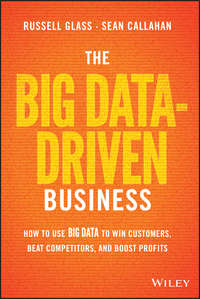 RUSSELL GLASS · SEAN CALLAHAN

THE BIG DATA-DRIVEN BUSINESS

HOW TO USE BIG DATA TO WIN CUSTOMERS, BEAT COMPETITORS, AND BOOST PROFITS

WILEY